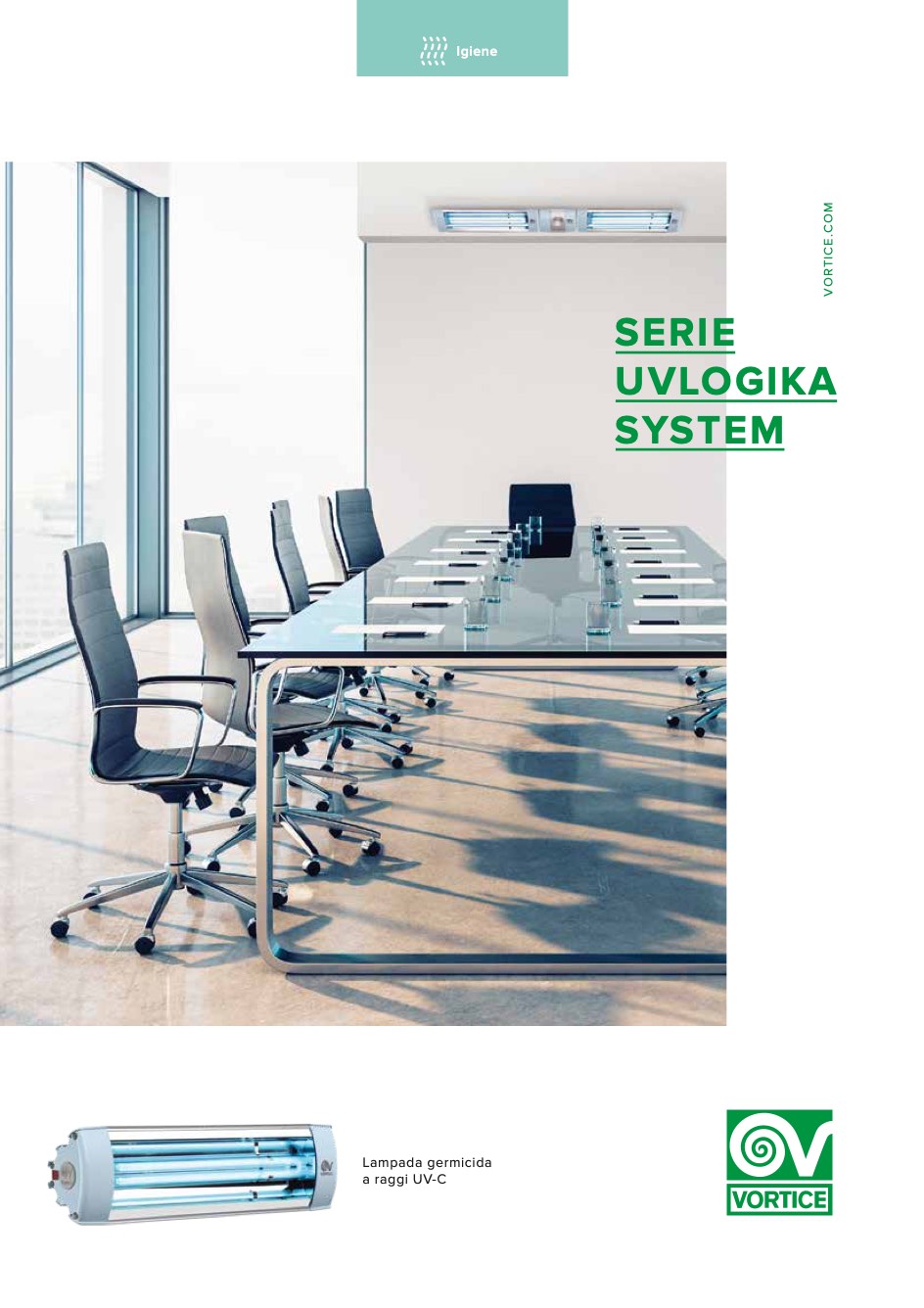 Igiene

VORTICE.COM

SERIE
UVLOGIKA
SYSTEM

Lampada germicida a raggi UV-C

VORTICE